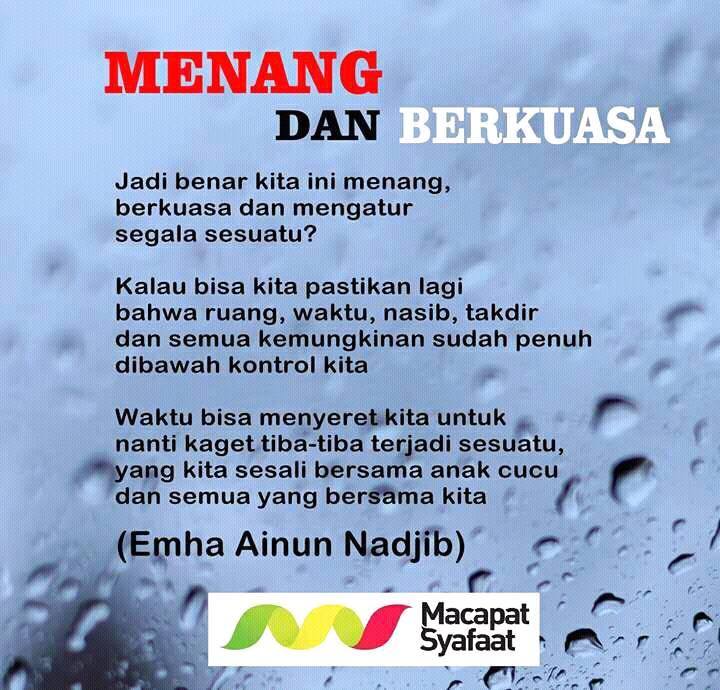 MENANG
DAN BERKUASA

Jadi benar kita ini menang, berkuasa dan mengatur segala sesuatu?

Kalau bisa kita pastikan lagi bahwa ruang, waktu, nasib, takdir dan semua kemungkinan sudah penuh dibawah kontrol kita

Waktu bisa menyeret kita untuk nanti kaget tiba-tiba terjadi sesuatu, yang kita sesali bersama anak cucu dan semua yang bersama kita

(Emha Ainun Nadjib)

Macapat Syafaat